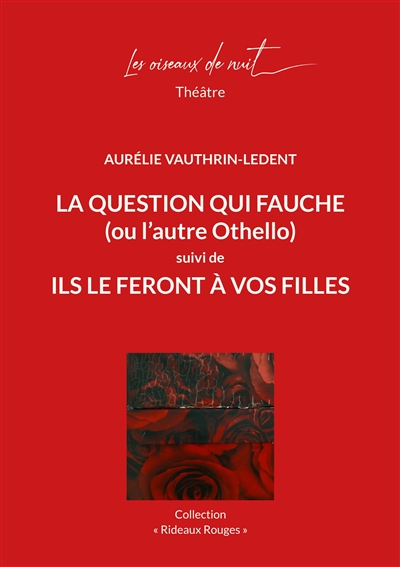 Les oiseaux de nuit
Théâtre

AURÉLIE VAUTHRIN-LEDENT

LA QUESTION QUI FAUCHE
(ou l'autre Othello)
suivi de
ILS LE FERONT À VOS FILLES

Collection
« Rideaux Rouges »